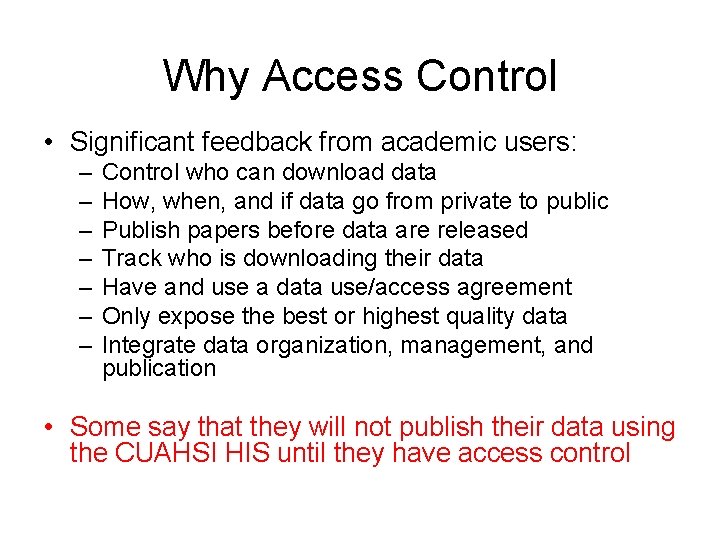 Why Access Control

• Significant feedback from academic users:
– Control who can download data
– How, when, and if data go from private to public
– Publish papers before data are released
– Track who is downloading their data
– Have and use a data use/access agreement
– Only expose the best or highest quality data
– Integrate data organization, management, and publication

• Some say that they will not publish their data using the CUAHSI HIS until they have access control